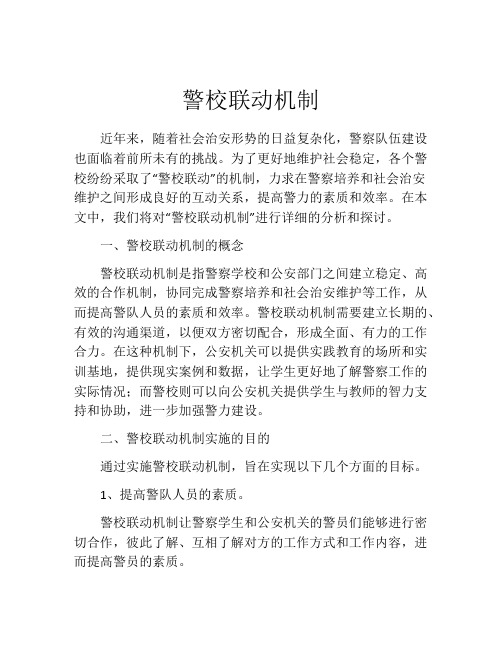 警校联动机制

近年来，随着社会治安形势的日益复杂化，警察队伍建设也面临着前所未有的挑战。为了更好地维护社会稳定，各个警校纷纷采取了“警校联动”的机制，力求在警察培养和社会治安维护之间形成良好的互动关系，提高警力的素质和效率。在本文中，我们将对“警校联动机制”进行详细的分析和探讨。

一、警校联动机制的概念

警校联动机制是指警察学校和公安部门之间建立稳定、高效的合作机制，协同完成警察培养和社会治安维护等工作，从而提高警队人员的素质和效率。警校联动机制需要建立长期的、有效的沟通渠道，以便双方密切配合，形成全面、有力的工作合力。在这种机制下，公安机关可以提供实践教育的场所和实训基地，提供现实案例和数据，让学生更好地了解警察工作的实际情况；而警校则可以向公安机关提供学生与教师的智力支持和协助，进一步加强警力建设。

二、警校联动机制实施的目的

通过实施警校联动机制，旨在实现以下几个方面的目标。

1、提高警队人员的素质。

警校联动机制让警察学生和公安机关的警员们能够进行密切合作，彼此了解、互相了解对方的工作方式和工作内容，进而提高警员的素质。